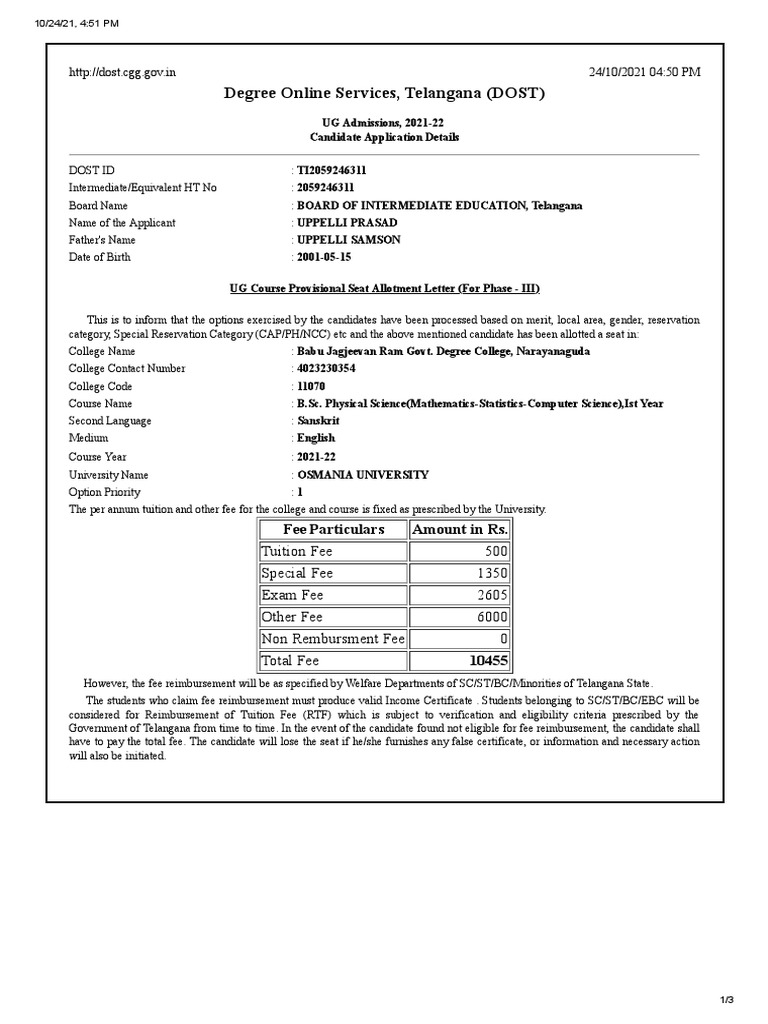 10/24/21, 4:51 PM

http://dost.cgg.gov.in 24/10/2021 04:50 PM

Degree Online Services, Telangana (DOST)

UG Admissions, 2021-22
Candidate Application Details

DOST ID : TI2059246311
Intermediate/Equivalent HT No : 2059246311
Board Name : BOARD OF INTERMEDIATE EDUCATION, Telangana
Name of the Applicant : UPPELLI PRASAD
Father's Name : UPPELLI SAMSON
Date of Birth : 2001-05-15

UG Course Provisional Seat Allotment Letter (For Phase - III)

This is to inform that the options exercised by the candidates have been processed based on merit, local area, gender, reservation category, Special Reservation Category (CAP/PH/NCC) etc and the above mentioned candidate has been allotted a seat in:

College Name : Babu Jagjeevan Ram Govt. Degree College, Narayanaguda
College Contact Number : 4023230354
College Code : 11070
Course Name : B.Sc. Physical Science(Mathematics-Statistics-Computer Science),Ist Year
Second Language : Sanskrit
Medium : English
Course Year : 2021-22
University Name : OSMANIA UNIVERSITY
Option Priority : 1

The per annum tuition and other fee for the college and course is fixed as prescribed by the University.

| Fee Particulars | Amount in Rs. |
|---|---|
| Tuition Fee | 500 |
| Special Fee | 1350 |
| Exam Fee | 2605 |
| Other Fee | 6000 |
| Non Rembursment Fee | 0 |
| Total Fee | 10455 |

However, the fee reimbursement will be as specified by Welfare Departments of SC/ST/BC/Minorities of Telangana State.

The students who claim fee reimbursement must produce valid Income Certificate . Students belonging to SC/ST/BC/EBC will be considered for Reimbursement of Tuition Fee (RTF) which is subject to verification and eligibility criteria prescribed by the Government of Telangana from time to time. In the event of the candidate found not eligible for fee reimbursement, the candidate shall have to pay the total fee. The candidate will lose the seat if he/she furnishes any false certificate, or information and necessary action will also be initiated.

1/3